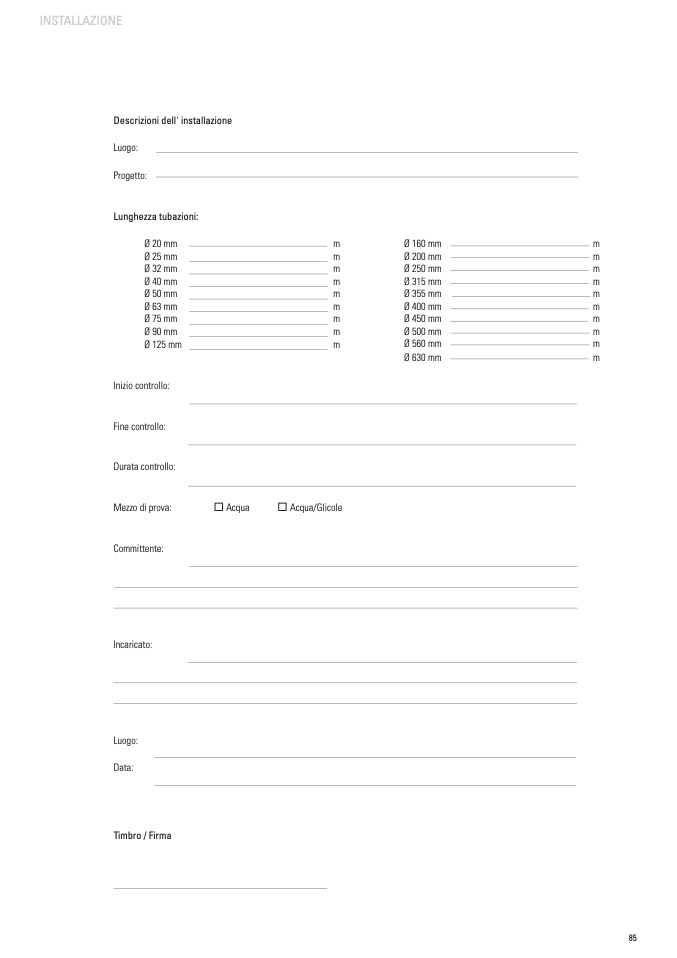 INSTALLAZIONE

Descrizioni dell' installazione

Luogo:

Progetto:

Lunghezza tubazioni:

Ø 20 mm m
Ø 25 mm m
Ø 32 mm m
Ø 40 mm m
Ø 50 mm m
Ø 63 mm m
Ø 75 mm m
Ø 90 mm m
Ø 125 mm m

Ø 160 mm m
Ø 200 mm m
Ø 250 mm m
Ø 315 mm m
Ø 355 mm m
Ø 400 mm m
Ø 450 mm m
Ø 500 mm m
Ø 560 mm m
Ø 630 mm m

Inizio controllo:

Fine controllo:

Durata controllo:

Mezzo di prova: ☐ Acqua ☐ Acqua/Glicole

Committente:

Incaricato:

Luogo:

Data:

Timbro / Firma

85